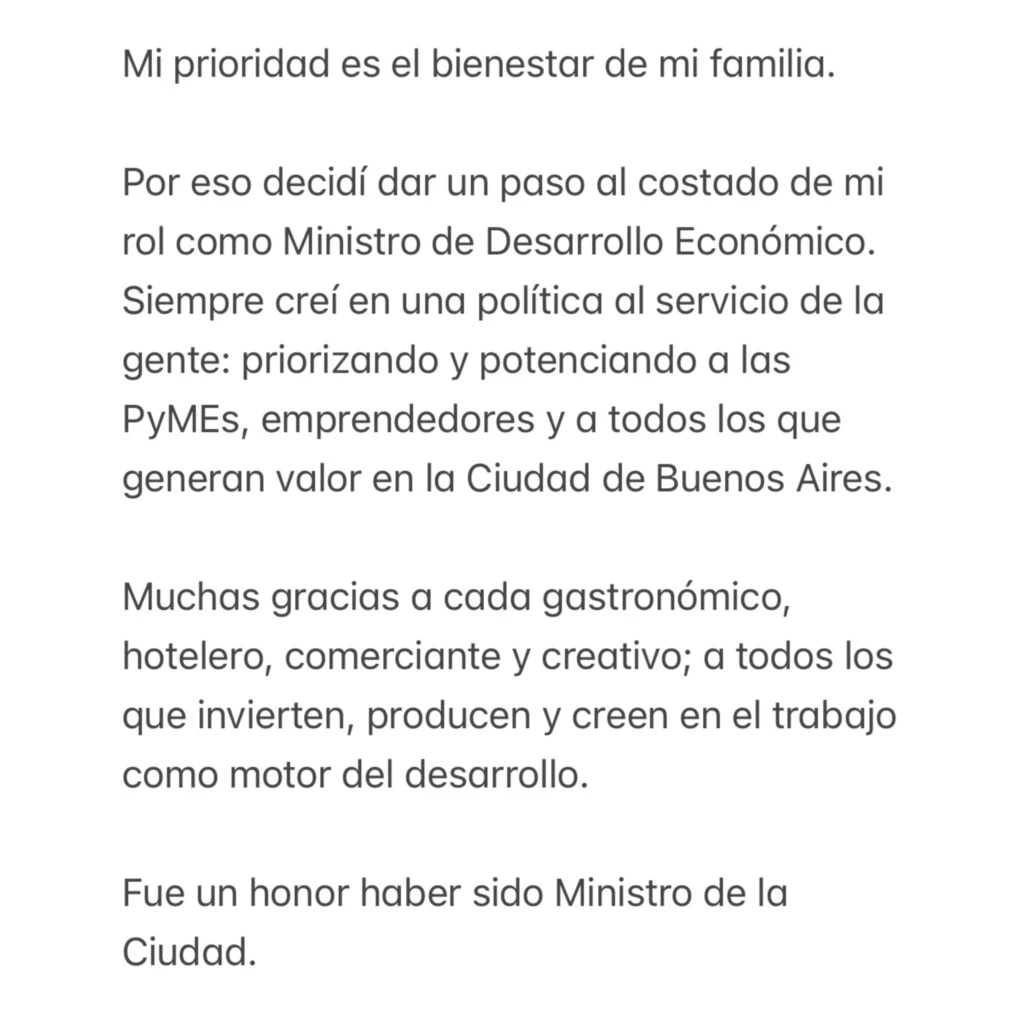 Mi prioridad es el bienestar de mi familia.

Por eso decidí dar un paso al costado de mi rol como Ministro de Desarrollo Económico. Siempre creí en una política al servicio de la gente: priorizando y potenciando a las PyMEs, emprendedores y a todos los que generan valor en la Ciudad de Buenos Aires.

Muchas gracias a cada gastronómico, hotelero, comerciante y creativo; a todos los que invierten, producen y creen en el trabajo como motor del desarrollo.

Fue un honor haber sido Ministro de la Ciudad.